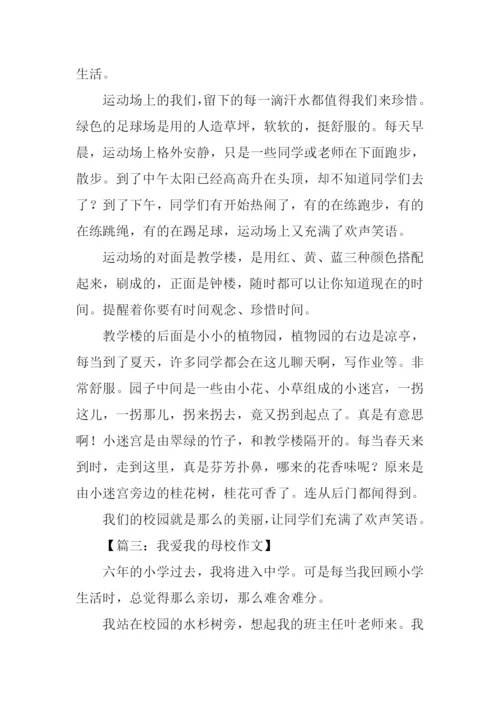 生活。

运动场上的我们，留下的每一滴汗水都值得我们来珍惜。绿色的足球场是用的人造草坪，软软的，挺舒服的。每天早晨，运动场上格外安静，只是一些同学或老师在下面跑步，散步。到了中午太阳已经高高升在头顶，却不知道同学们去了？到了下午，同学们有开始热闹了，有的在练跑步，有的在练跳绳，有的在踢足球，运动场上又充满了欢声笑语。

运动场的对面是教学楼，是用红、黄、蓝三种颜色搭配起来，刷成的，正面是钟楼，随时都可以让你知道现在的时间。提醒着你要有时间观念、珍惜时间。

教学楼的后面是小小的植物园，植物园的右边是凉亭，每当到了夏天，许多同学都会在这儿聊天啊，写作业等。非常舒服。园子中间是一些由小花、小草组成的小迷宫，一拐这儿，一拐那儿，拐来拐去，竟又拐到起点了。真是有意思啊！小迷宫是由翠绿的竹子，和教学楼隔开的。每当春天来到时，走到这里，真是芬芳扑鼻，哪来的花香味呢？原来是由小迷宫旁边的桂花树，桂花可香了。连从后门都闻得到。

我们的校园就是那么的美丽，让同学们充满了欢声笑语。

【篇三：我爱我的母校作文】

六年的小学过去，我将进入中学。可是每当我回顾小学生活时，总觉得那么亲切，那么难舍难分。

我站在校园的水杉树旁，想起我的班主任叶老师来。我